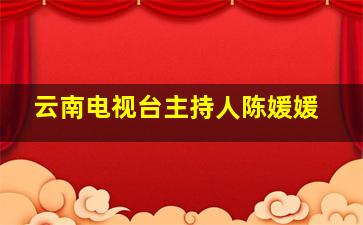 云南电视台主持人陈媛媛